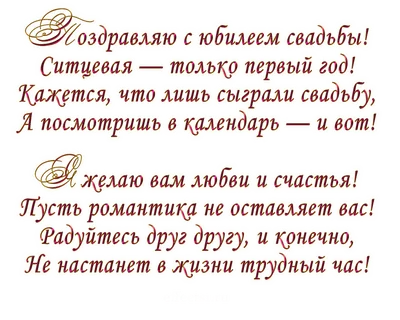 Поздравляю с юбилеем свадьбы!
Ситцевая — только первый год!
Кажется, что лишь сыграли свадьбу,
А посмотришь в календарь — и вот!

Я желаю вам любви и счастья!
Пусть романтика не оставляет вас!
Радуйтесь друг другу, и конечно,
Не настанет в жизни трудный час!